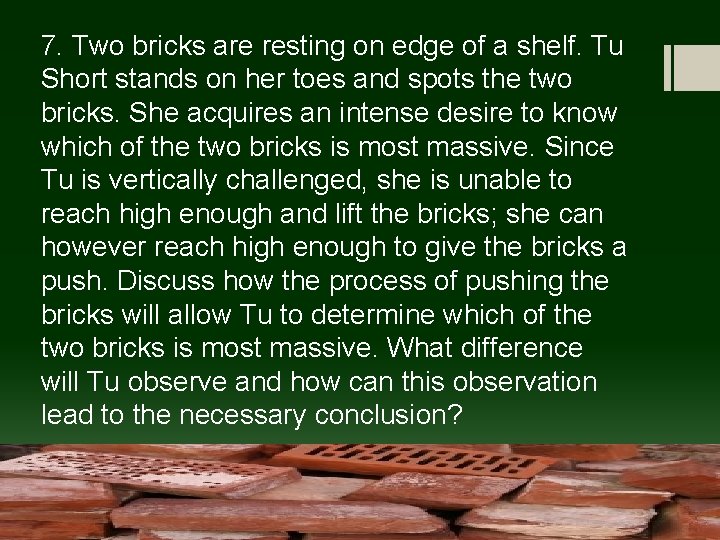 7. Two bricks are resting on edge of a shelf. Tu Short stands on her toes and spots the two bricks. She acquires an intense desire to know which of the two bricks is most massive. Since Tu is vertically challenged, she is unable to reach high enough and lift the bricks; she can however reach high enough to give the bricks a push. Discuss how the process of pushing the bricks will allow Tu to determine which of the two bricks is most massive. What difference will Tu observe and how can this observation lead to the necessary conclusion?